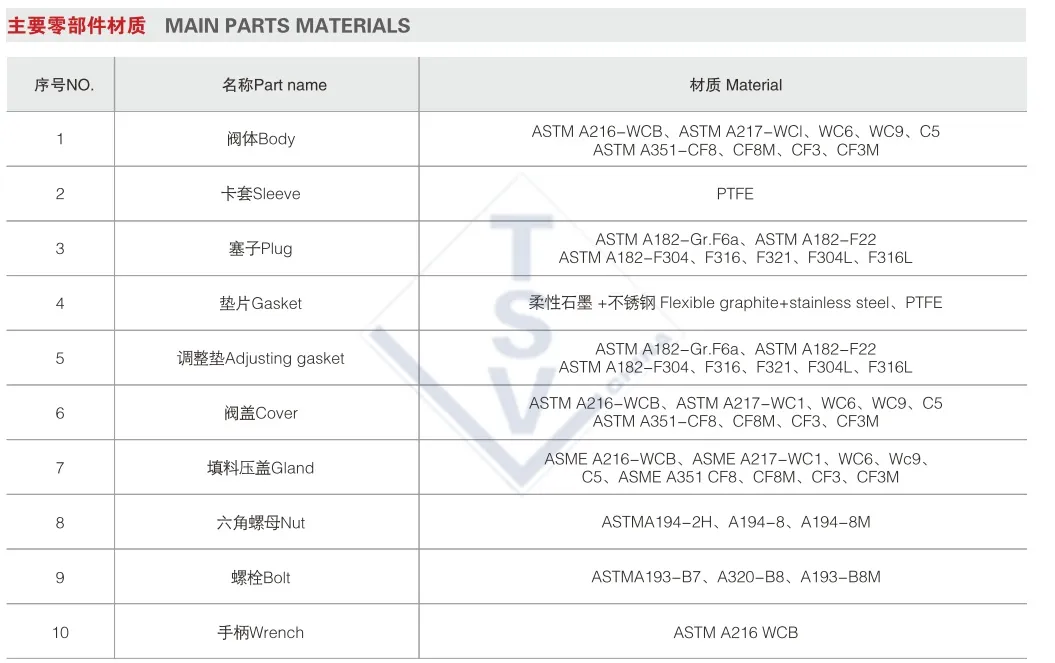 主要零部件材质 MAIN PARTS MATERIALS

| 序号NO. | 名称Part name | 材质 Material |
|---|---|---|
| 1 | 阀体Body | ASTM A216-WCB、ASTM A217-WCI、WC6、WC9、C5 ASTM A351-CF8、CF8M、CF3、CF3M |
| 2 | 卡套Sleeve | PTFE |
| 3 | 塞子Plug | ASTM A182-Gr.F6a、ASTM A182-F22 ASTM A182-F304、F316、F321、F304L、F316L |
| 4 | 垫片Gasket | 柔性石墨 +不锈钢 Flexible graphite+stainless steel、PTFE |
| 5 | 调整垫Adjusting gasket | ASTM A182-Gr.F6a、ASTM A182-F22 ASTM A182-F304、F316、F321、F304L、F316L |
| 6 | 阀盖Cover | ASTM A216-WCB、ASTM A217-WC1、WC6、WC9、C5 ASTM A351-CF8、CF8M、CF3、CF3M |
| 7 | 填料压盖Gland | ASME A216-WCB、ASME A217-WC1、WC6、Wc9、C5、ASME A351 CF8、CF8M、CF3、CF3M |
| 8 | 六角螺母Nut | ASTMA194-2H、A194-8、A194-8M |
| 9 | 螺栓Bolt | ASTMA193-B7、A320-B8、A193-B8M |
| 10 | 手柄Wrench | ASTM A216 WCB |

TSV